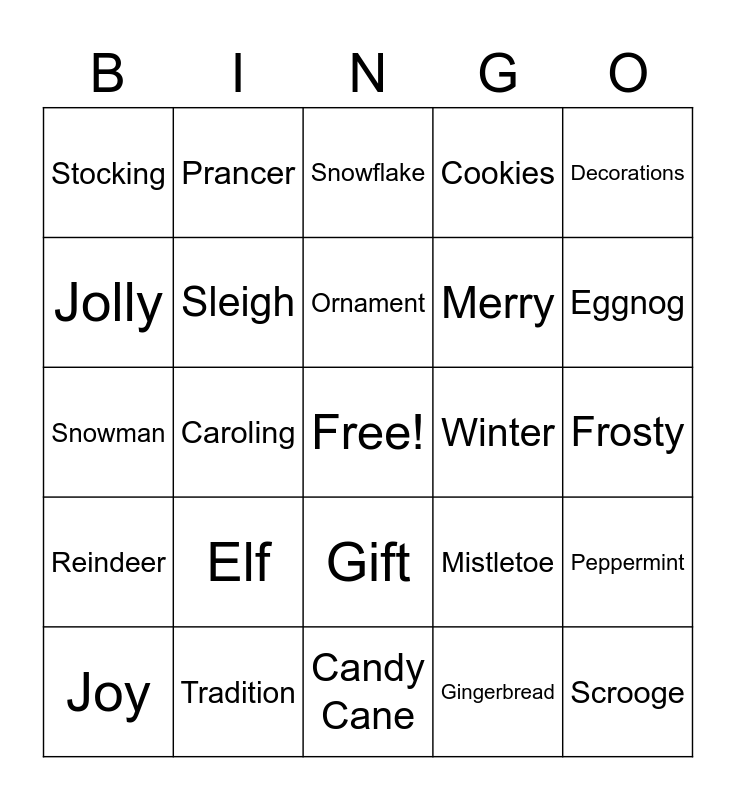 | B | I | N | G | O |
|---|---|---|---|---|
| Stocking | Prancer | Snowflake | Cookies | Decorations |
| Jolly | Sleigh | Ornament | Merry | Eggnog |
| Snowman | Caroling | Free! | Winter | Frosty |
| Reindeer | Elf | Gift | Mistletoe | Peppermint |
| Joy | Tradition | Candy Cane | Gingerbread | Scrooge |